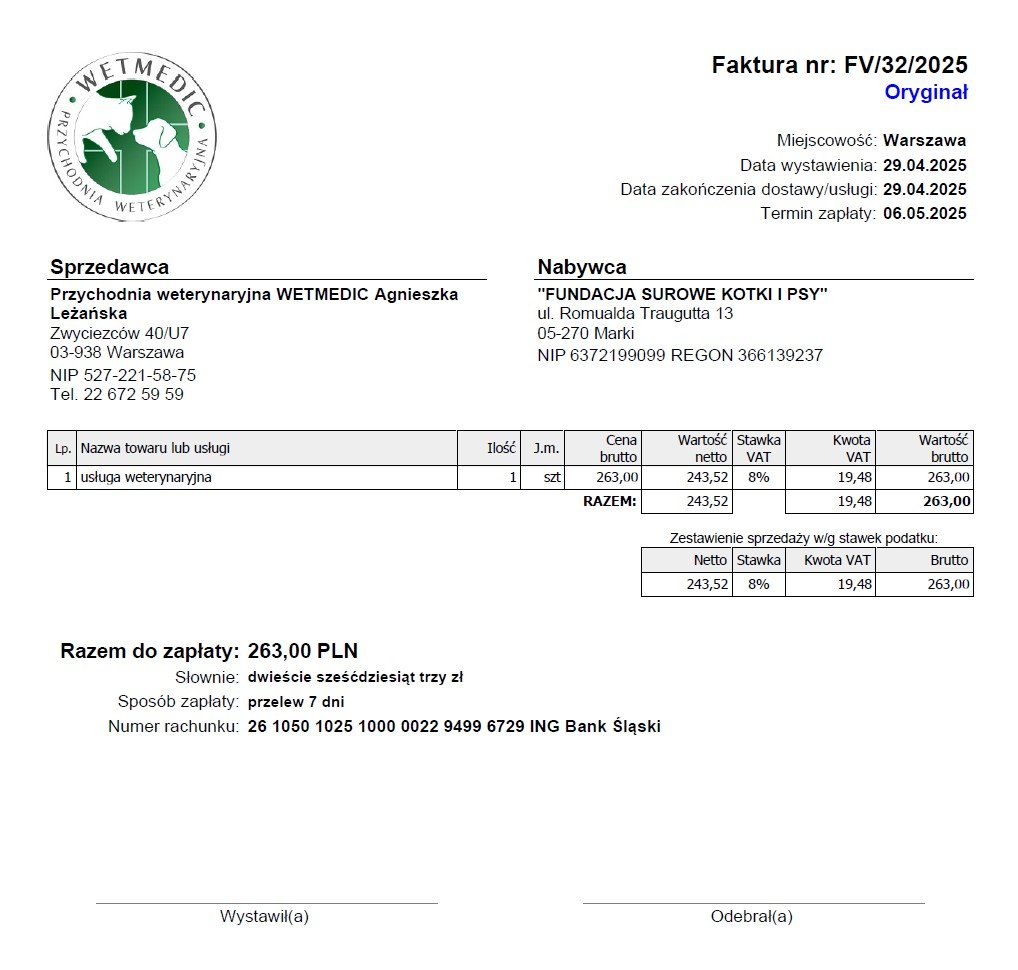 WETMEDIC
PRZYCHODNIA WETERYNARYJNA

Faktura nr: FV/32/2025
Oryginał

Miejscowość: Warszawa
Data wystawienia: 29.04.2025
Data zakończenia dostawy/usługi: 29.04.2025
Termin zapłaty: 06.05.2025

Sprzedawca
Przychodnia weterynaryjna WETMEDIC Agnieszka Leżańska
Zwyciezców 40/U7
03-938 Warszawa
NIP 527-221-58-75
Tel. 22 672 59 59

Nabywca
"FUNDACJA SUROWE KOTKI I PSY"
ul. Romualda Traugutta 13
05-270 Marki
NIP 6372199099 REGON 366139237

| Lp. | Nazwa towaru lub usługi | Ilość | J.m. | Cena brutto | Wartość netto | Stawka VAT | Kwota VAT | Wartość brutto |
|---|---|---|---|---|---|---|---|---|
| 1 | usługa weterynaryjna | 1 | szt | 263,00 | 243,52 | 8% | 19,48 | 263,00 |
| | | | | RAZEM: | 243,52 | | 19,48 | 263,00 |

Zestawienie sprzedaży w/g stawek podatku:

| Netto | Stawka | Kwota VAT | Brutto |
|---|---|---|---|
| 243,52 | 8% | 19,48 | 263,00 |

Razem do zapłaty: 263,00 PLN
Słownie: dwieście sześćdziesiąt trzy zł
Sposób zapłaty: przelew 7 dni
Numer rachunku: 26 1050 1025 1000 0022 9499 6729 ING Bank Śląski

Wystawił(a)
Odebrał(a)